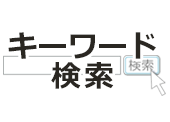 キーワード
検索
検索